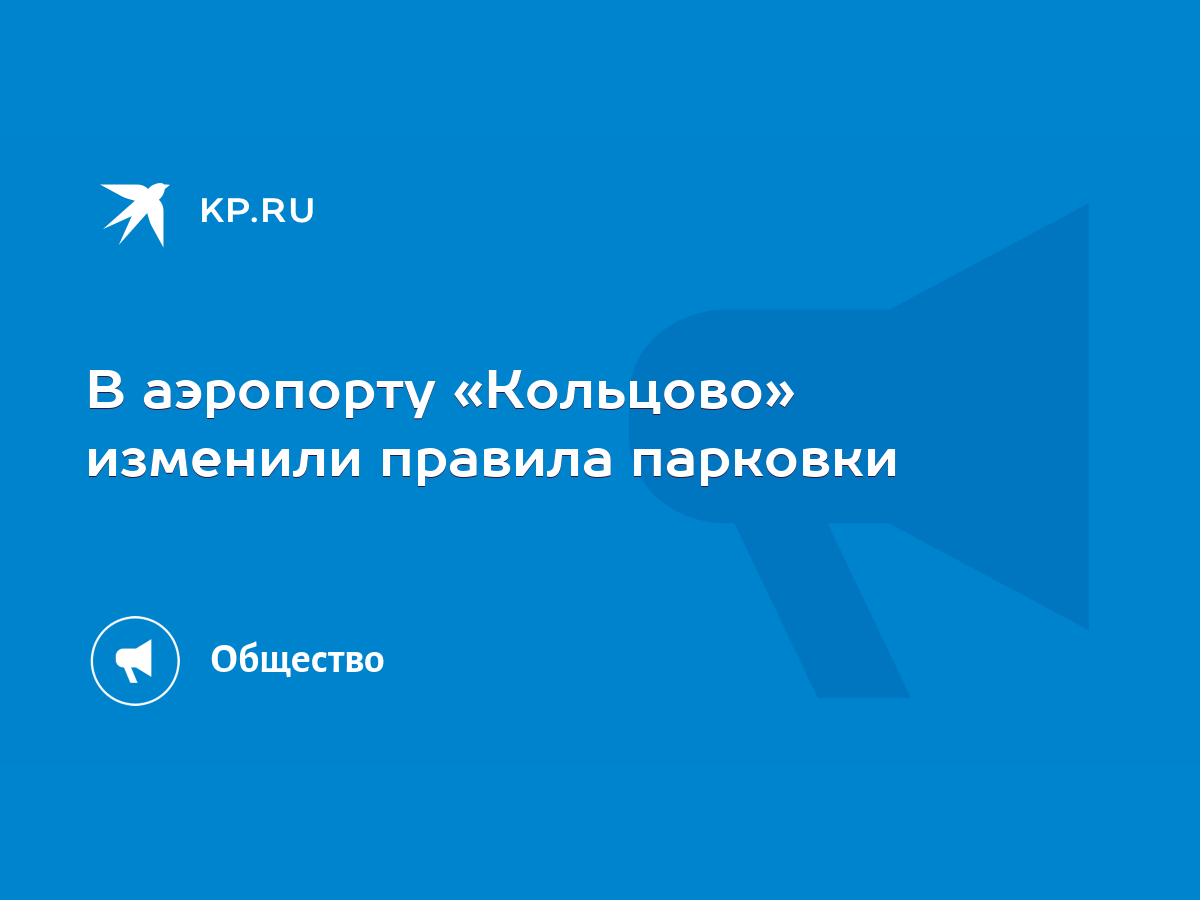 KP.RU

В аэропорту «Кольцово» изменили правила парковки

Общество